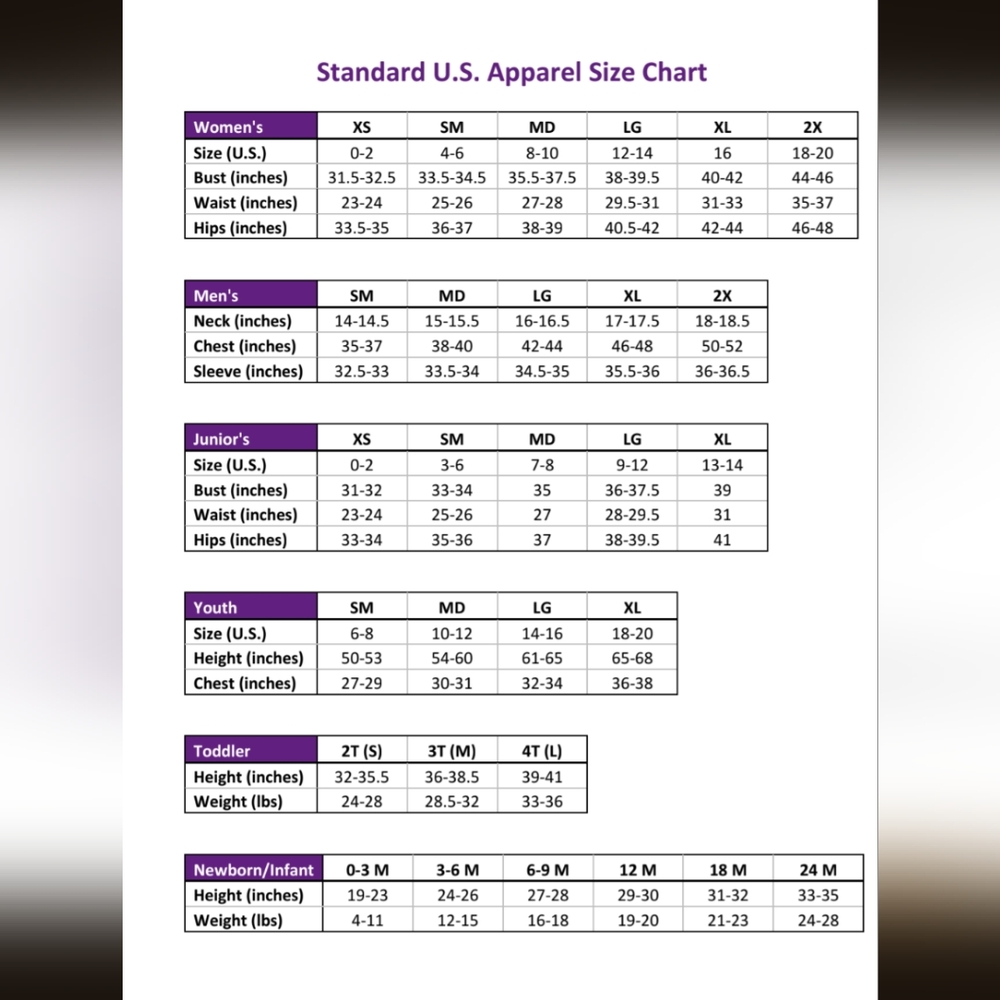 Standard U.S. Apparel Size Chart

| Women's | XS | SM | MD | LG | XL | 2X |
|---|---|---|---|---|---|---|
| Size (U.S.) | 0-2 | 4-6 | 8-10 | 12-14 | 16 | 18-20 |
| Bust (inches) | 31.5-32.5 | 33.5-34.5 | 35.5-37.5 | 38-39.5 | 40-42 | 44-46 |
| Waist (inches) | 23-24 | 25-26 | 27-28 | 29.5-31 | 31-33 | 35-37 |
| Hips (inches) | 33.5-35 | 36-37 | 38-39 | 40.5-42 | 42-44 | 46-48 |

| Men's | SM | MD | LG | XL | 2X |
|---|---|---|---|---|---|
| Neck (inches) | 14-14.5 | 15-15.5 | 16-16.5 | 17-17.5 | 18-18.5 |
| Chest (inches) | 35-37 | 38-40 | 42-44 | 46-48 | 50-52 |
| Sleeve (inches) | 32.5-33 | 33.5-34 | 34.5-35 | 35.5-36 | 36-36.5 |

| Junior's | XS | SM | MD | LG | XL |
|---|---|---|---|---|---|
| Size (U.S.) | 0-2 | 3-6 | 7-8 | 9-12 | 13-14 |
| Bust (inches) | 31-32 | 33-34 | 35 | 36-37.5 | 39 |
| Waist (inches) | 23-24 | 25-26 | 27 | 28-29.5 | 31 |
| Hips (inches) | 33-34 | 35-36 | 37 | 38-39.5 | 41 |

| Youth | SM | MD | LG | XL |
|---|---|---|---|---|
| Size (U.S.) | 6-8 | 10-12 | 14-16 | 18-20 |
| Height (inches) | 50-53 | 54-60 | 61-65 | 65-68 |
| Chest (inches) | 27-29 | 30-31 | 32-34 | 36-38 |

| Toddler | 2T (S) | 3T (M) | 4T (L) |
|---|---|---|---|
| Height (inches) | 32-35.5 | 36-38.5 | 39-41 |
| Weight (lbs) | 24-28 | 28.5-32 | 33-36 |

| Newborn/Infant | 0-3 M | 3-6 M | 6-9 M | 12 M | 18 M | 24 M |
|---|---|---|---|---|---|---|
| Height (inches) | 19-23 | 24-26 | 27-28 | 29-30 | 31-32 | 33-35 |
| Weight (lbs) | 4-11 | 12-15 | 16-18 | 19-20 | 21-23 | 24-28 |